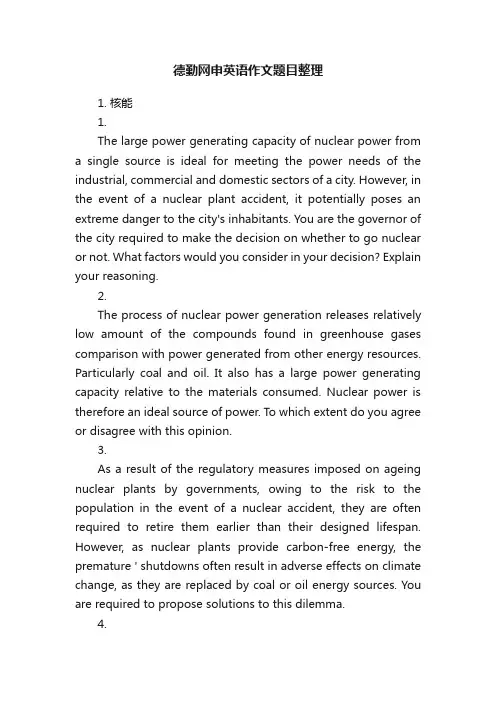 德勤网申英语作文题目整理

1. 核能

1.

The large power generating capacity of nuclear power from a single source is ideal for meeting the power needs of the industrial, commercial and domestic sectors of a city. However, in the event of a nuclear plant accident, it potentially poses an extreme danger to the city's inhabitants. You are the governor of the city required to make the decision on whether to go nuclear or not. What factors would you consider in your decision? Explain your reasoning.

2.

The process of nuclear power generation releases relatively low amount of the compounds found in greenhouse gases comparison with power generated from other energy resources. Particularly coal and oil. It also has a large power generating capacity relative to the materials consumed. Nuclear power is therefore an ideal source of power. To which extent do you agree or disagree with this opinion.

3.

As a result of the regulatory measures imposed on ageing nuclear plants by governments, owing to the risk to the population in the event of a nuclear accident, they are often required to retire them earlier than their designed lifespan. However, as nuclear plants provide carbon-free energy, the premature ' shutdowns often result in adverse effects on climate change, as they are replaced by coal or oil energy sources. You are required to propose solutions to this dilemma.

4.